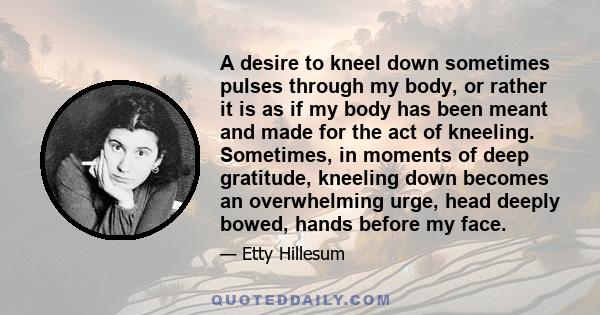 A desire to kneel down sometimes pulses through my body, or rather it is as if my body has been meant and made for the act of kneeling. Sometimes, in moments of deep gratitude, kneeling down becomes an overwhelming urge, head deeply bowed, hands before my face.

— Etty Hillesum

QUOTEDDAILY.COM